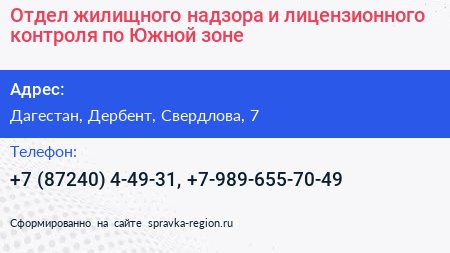 Отдел жилищного надзора и лицензионного контроля по Южной зоне

Адрес:

Дагестан, Дербент, Свердлова, 7

Телефон:

+7 (87240) 4-49-31, +7-989-655-70-49

Сформированно на сайте spravka-region.ru